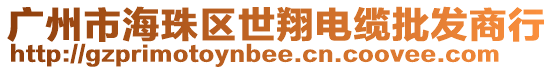 广州市海珠区世翔电缆批发商行
http://gzprimotoynbee.cn.coovee.com